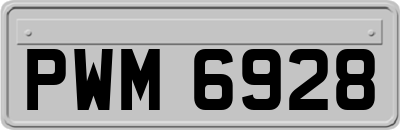 PWM 6928